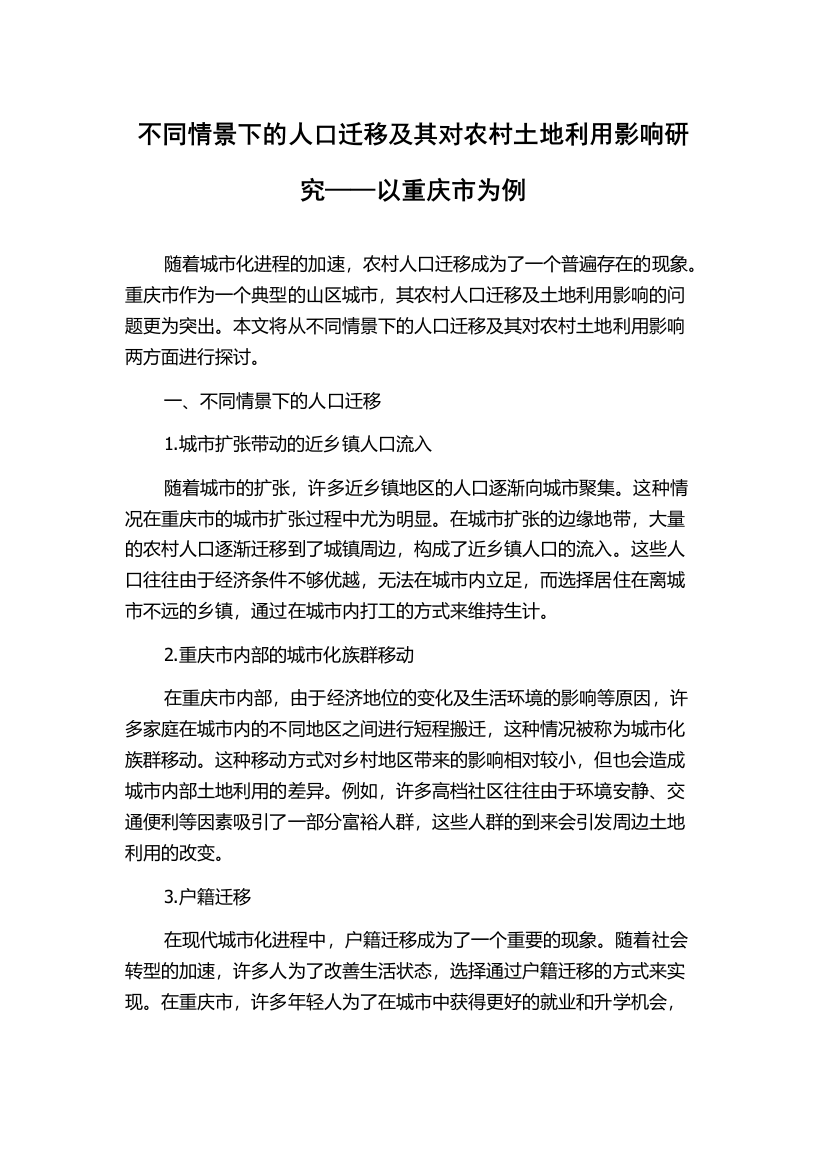 不同情景下的人口迁移及其对农村土地利用影响研究——以重庆市为例

随着城市化进程的加速，农村人口迁移成为了一个普遍存在的现象。重庆市作为一个典型的山区城市，其农村人口迁移及土地利用影响的问题更为突出。本文将从不同情景下的人口迁移及其对农村土地利用影响两方面进行探讨。

一、不同情景下的人口迁移

1.城市扩张带动的近乡镇人口流入

随着城市的扩张，许多近乡镇地区的人口逐渐向城市聚集。这种情况在重庆市的城市扩张过程中尤为明显。在城市扩张的边缘地带，大量的农村人口逐渐迁移到了城镇周边，构成了近乡镇人口的流入。这些人口往往由于经济条件不够优越，无法在城市内立足，而选择居住在离城市不远的乡镇，通过在城市内打工的方式来维持生计。

2.重庆市内部的城市化族群移动

在重庆市内部，由于经济地位的变化及生活环境的影响等原因，许多家庭在城市内的不同地区之间进行短程搬迁，这种情况被称为城市化族群移动。这种移动方式对乡村地区带来的影响相对较小，但也会造成城市内部土地利用的差异。例如，许多高档社区往往由于环境安静、交通便利等因素吸引了一部分富裕人群，这些人群的到来会引发周边土地利用的改变。

3.户籍迁移

在现代城市化进程中，户籍迁移成为了一个重要的现象。随着社会转型的加速，许多人为了改善生活状态，选择通过户籍迁移的方式来实现。在重庆市，许多年轻人为了在城市中获得更好的就业和升学机会，